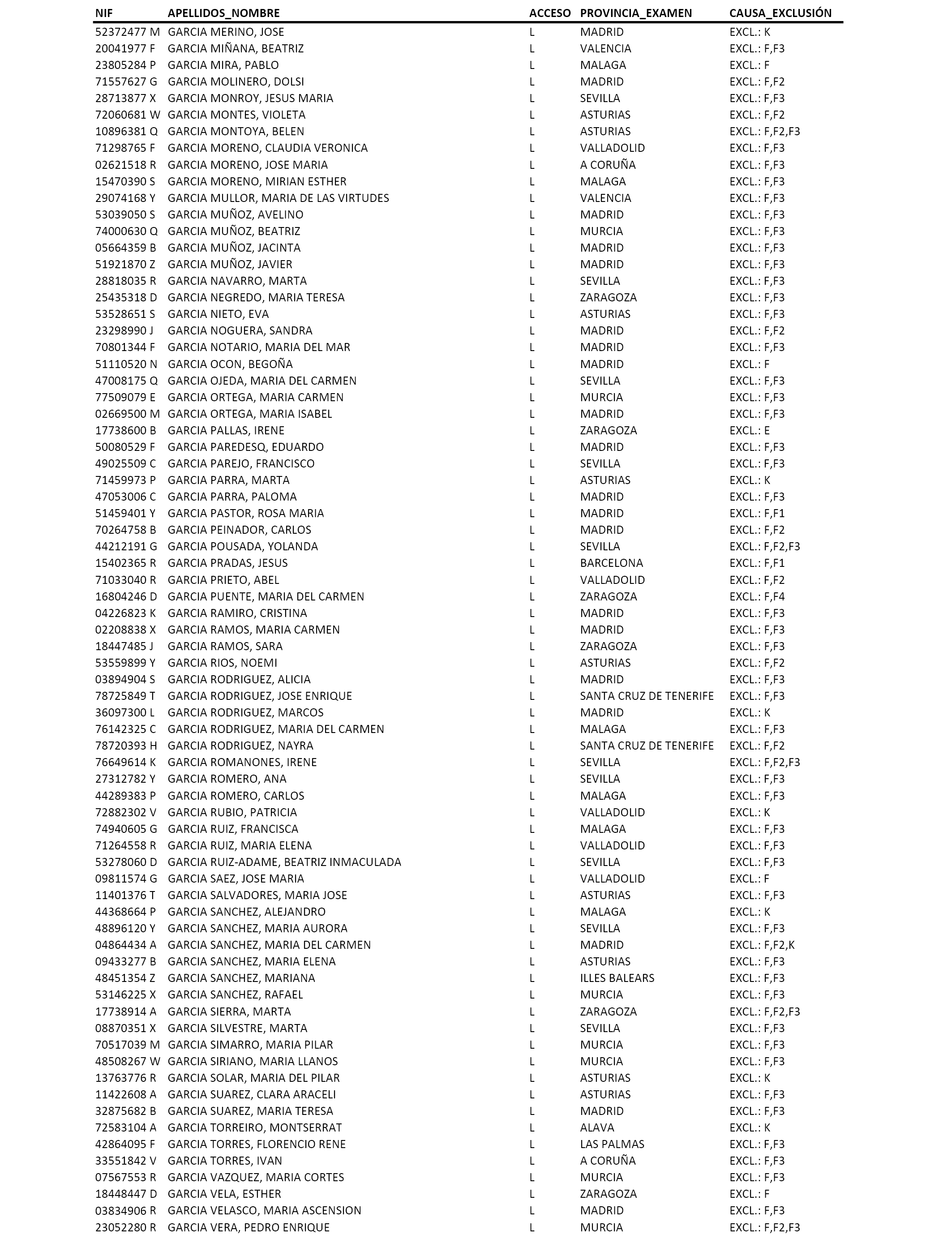 | NIF | APELLIDOS_NOMBRE | ACCESO | PROVINCIA_EXAMEN | CAUSA_EXCLUSIÓN |
|---|---|---|---|---|
| 52372477 M | GARCIA MERINO, JOSE | L | MADRID | EXCL.: K |
| 20041977 F | GARCIA MIÑANA, BEATRIZ | L | VALENCIA | EXCL.: F,F3 |
| 23805284 P | GARCIA MIRA, PABLO | L | MALAGA | EXCL.: F |
| 71557627 G | GARCIA MOLINERO, DOLSI | L | MADRID | EXCL.: F,F2 |
| 28713877 X | GARCIA MONROY, JESUS MARIA | L | SEVILLA | EXCL.: F,F3 |
| 72060681 W | GARCIA MONTES, VIOLETA | L | ASTURIAS | EXCL.: F,F2 |
| 10896381 Q | GARCIA MONTOYA, BELEN | L | ASTURIAS | EXCL.: F,F2,F3 |
| 71298765 F | GARCIA MORENO, CLAUDIA VERONICA | L | VALLADOLID | EXCL.: F,F3 |
| 02621518 R | GARCIA MORENO, JOSE MARIA | L | A CORUÑA | EXCL.: F,F3 |
| 15470390 S | GARCIA MORENO, MIRIAN ESTHER | L | MALAGA | EXCL.: F,F3 |
| 29074168 Y | GARCIA MULLOR, MARIA DE LAS VIRTUDES | L | VALENCIA | EXCL.: F,F3 |
| 53039050 S | GARCIA MUÑOZ, AVELINO | L | MADRID | EXCL.: F,F3 |
| 74000630 Q | GARCIA MUÑOZ, BEATRIZ | L | MURCIA | EXCL.: F,F3 |
| 05664359 B | GARCIA MUÑOZ, JACINTA | L | MADRID | EXCL.: F,F3 |
| 51921870 Z | GARCIA MUÑOZ, JAVIER | L | MADRID | EXCL.: F,F3 |
| 28818035 R | GARCIA NAVARRO, MARTA | L | SEVILLA | EXCL.: F,F3 |
| 25435318 D | GARCIA NEGREDO, MARIA TERESA | L | ZARAGOZA | EXCL.: F,F3 |
| 53528651 S | GARCIA NIETO, EVA | L | ASTURIAS | EXCL.: F,F3 |
| 23298990 J | GARCIA NOGUERA, SANDRA | L | MADRID | EXCL.: F,F2 |
| 70801344 F | GARCIA NOTARIO, MARIA DEL MAR | L | MADRID | EXCL.: F,F3 |
| 51110520 N | GARCIA OCON, BEGOÑA | L | MADRID | EXCL.: F |
| 47008175 Q | GARCIA OJEDA, MARIA DEL CARMEN | L | SEVILLA | EXCL.: F,F3 |
| 77509079 E | GARCIA ORTEGA, MARIA CARMEN | L | MURCIA | EXCL.: F,F3 |
| 02669500 M | GARCIA ORTEGA, MARIA ISABEL | L | MADRID | EXCL.: F,F3 |
| 17738600 B | GARCIA PALLAS, IRENE | L | ZARAGOZA | EXCL.: E |
| 50080529 F | GARCIA PAREDESQ, EDUARDO | L | MADRID | EXCL.: F,F3 |
| 49025509 C | GARCIA PAREJO, FRANCISCO | L | SEVILLA | EXCL.: F,F3 |
| 71459973 P | GARCIA PARRA, MARTA | L | ASTURIAS | EXCL.: K |
| 47053006 C | GARCIA PARRA, PALOMA | L | MADRID | EXCL.: F,F3 |
| 51459401 Y | GARCIA PASTOR, ROSA MARIA | L | MADRID | EXCL.: F,F1 |
| 70264758 B | GARCIA PEINADOR, CARLOS | L | MADRID | EXCL.: F,F2 |
| 44212191 G | GARCIA POUSADA, YOLANDA | L | SEVILLA | EXCL.: F,F2,F3 |
| 15402365 R | GARCIA PRADAS, JESUS | L | BARCELONA | EXCL.: F,F1 |
| 71033040 R | GARCIA PRIETO, ABEL | L | VALLADOLID | EXCL.: F,F2 |
| 16804246 D | GARCIA PUENTE, MARIA DEL CARMEN | L | ZARAGOZA | EXCL.: F,F4 |
| 04226823 K | GARCIA RAMIRO, CRISTINA | L | MADRID | EXCL.: F,F3 |
| 02208838 X | GARCIA RAMOS, MARIA CARMEN | L | MADRID | EXCL.: F,F3 |
| 18447485 J | GARCIA RAMOS, SARA | L | ZARAGOZA | EXCL.: F,F3 |
| 53559899 Y | GARCIA RIOS, NOEMI | L | ASTURIAS | EXCL.: F,F2 |
| 03894904 S | GARCIA RODRIGUEZ, ALICIA | L | MADRID | EXCL.: F,F3 |
| 78725849 T | GARCIA RODRIGUEZ, JOSE ENRIQUE | L | SANTA CRUZ DE TENERIFE | EXCL.: F,F3 |
| 36097300 L | GARCIA RODRIGUEZ, MARCOS | L | MADRID | EXCL.: K |
| 76142325 C | GARCIA RODRIGUEZ, MARIA DEL CARMEN | L | MALAGA | EXCL.: F,F3 |
| 78720393 H | GARCIA RODRIGUEZ, NAYRA | L | SANTA CRUZ DE TENERIFE | EXCL.: F,F2 |
| 76649614 K | GARCIA ROMANONES, IRENE | L | SEVILLA | EXCL.: F,F2,F3 |
| 27312782 Y | GARCIA ROMERO, ANA | L | SEVILLA | EXCL.: F,F3 |
| 44289383 P | GARCIA ROMERO, CARLOS | L | MALAGA | EXCL.: F,F3 |
| 72882302 V | GARCIA RUBIO, PATRICIA | L | VALLADOLID | EXCL.: K |
| 74940605 G | GARCIA RUIZ, FRANCISCA | L | MALAGA | EXCL.: F,F3 |
| 71264558 R | GARCIA RUIZ, MARIA ELENA | L | VALLADOLID | EXCL.: F,F3 |
| 53278060 D | GARCIA RUIZ-ADAME, BEATRIZ INMACULADA | L | SEVILLA | EXCL.: F,F3 |
| 09811574 G | GARCIA SAEZ, JOSE MARIA | L | VALLADOLID | EXCL.: F |
| 11401376 T | GARCIA SALVADORES, MARIA JOSE | L | ASTURIAS | EXCL.: F,F3 |
| 44368664 P | GARCIA SANCHEZ, ALEJANDRO | L | MALAGA | EXCL.: K |
| 48896120 Y | GARCIA SANCHEZ, MARIA AURORA | L | SEVILLA | EXCL.: F,F3 |
| 04864434 A | GARCIA SANCHEZ, MARIA DEL CARMEN | L | MADRID | EXCL.: F,F2,K |
| 09433277 B | GARCIA SANCHEZ, MARIA ELENA | L | ASTURIAS | EXCL.: F,F3 |
| 48451354 Z | GARCIA SANCHEZ, MARIANA | L | ILLES BALEARS | EXCL.: F,F3 |
| 53146225 X | GARCIA SANCHEZ, RAFAEL | L | MURCIA | EXCL.: F,F3 |
| 17738914 A | GARCIA SIERRA, MARTA | L | ZARAGOZA | EXCL.: F,F2,F3 |
| 08870351 X | GARCIA SILVESTRE, MARTA | L | SEVILLA | EXCL.: F,F3 |
| 70517039 M | GARCIA SIMARRO, MARIA PILAR | L | MURCIA | EXCL.: F,F3 |
| 48508267 W | GARCIA SIRIANO, MARIA LLANOS | L | MURCIA | EXCL.: F,F3 |
| 13763776 R | GARCIA SOLAR, MARIA DEL PILAR | L | ASTURIAS | EXCL.: K |
| 11422608 A | GARCIA SUAREZ, CLARA ARACELI | L | ASTURIAS | EXCL.: F,F3 |
| 32875682 B | GARCIA SUAREZ, MARIA TERESA | L | MADRID | EXCL.: F,F3 |
| 72583104 A | GARCIA TORREIRO, MONTSERRAT | L | ALAVA | EXCL.: K |
| 42864095 F | GARCIA TORRES, FLORENCIO RENE | L | LAS PALMAS | EXCL.: F,F3 |
| 33551842 V | GARCIA TORRES, IVAN | L | A CORUÑA | EXCL.: F,F3 |
| 07567553 R | GARCIA VAZQUEZ, MARIA CORTES | L | MURCIA | EXCL.: F,F3 |
| 18448447 D | GARCIA VELA, ESTHER | L | ZARAGOZA | EXCL.: F |
| 03834906 R | GARCIA VELASCO, MARIA ASCENSION | L | MADRID | EXCL.: F,F3 |
| 23052280 R | GARCIA VERA, PEDRO ENRIQUE | L | MURCIA | EXCL.: F,F2,F3 |